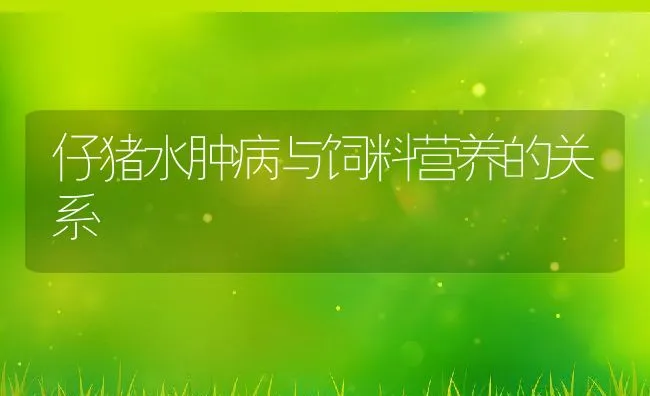 仔猪水肿病与饲料营养的关系